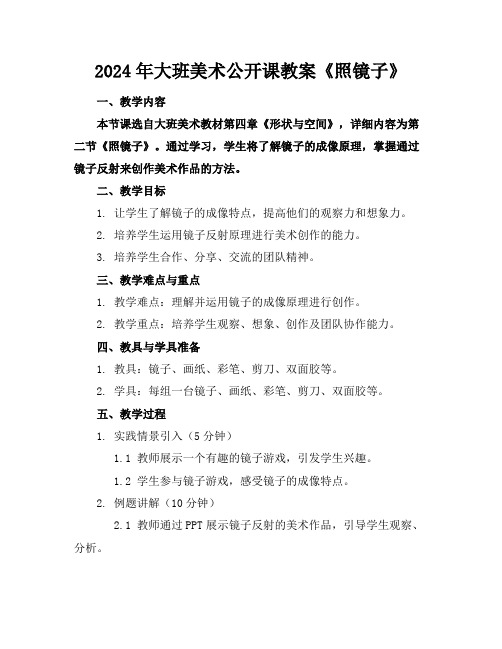 2024年大班美术公开课教案《照镜子》

一、教学内容

本节课选自大班美术教材第四章《形状与空间》，详细内容为第二节《照镜子》。通过学习，学生将了解镜子的成像原理，掌握通过镜子反射来创作美术作品的方法。

二、教学目标

1. 让学生了解镜子的成像特点，提高他们的观察力和想象力。

2. 培养学生运用镜子反射原理进行美术创作的能力。

3. 培养学生合作、分享、交流的团队精神。

三、教学难点与重点

1. 教学难点：理解并运用镜子的成像原理进行创作。

2. 教学重点：培养学生观察、想象、创作及团队协作能力。

四、教具与学具准备

1. 教具：镜子、画纸、彩笔、剪刀、双面胶等。

2. 学具：每组一台镜子、画纸、彩笔、剪刀、双面胶等。

五、教学过程

1. 实践情景引入（5分钟）

1.1 教师展示一个有趣的镜子游戏，引发学生兴趣。

1.2 学生参与镜子游戏，感受镜子的成像特点。

2. 例题讲解（10分钟）

2.1 教师通过PPT展示镜子反射的美术作品，引导学生观察、分析。